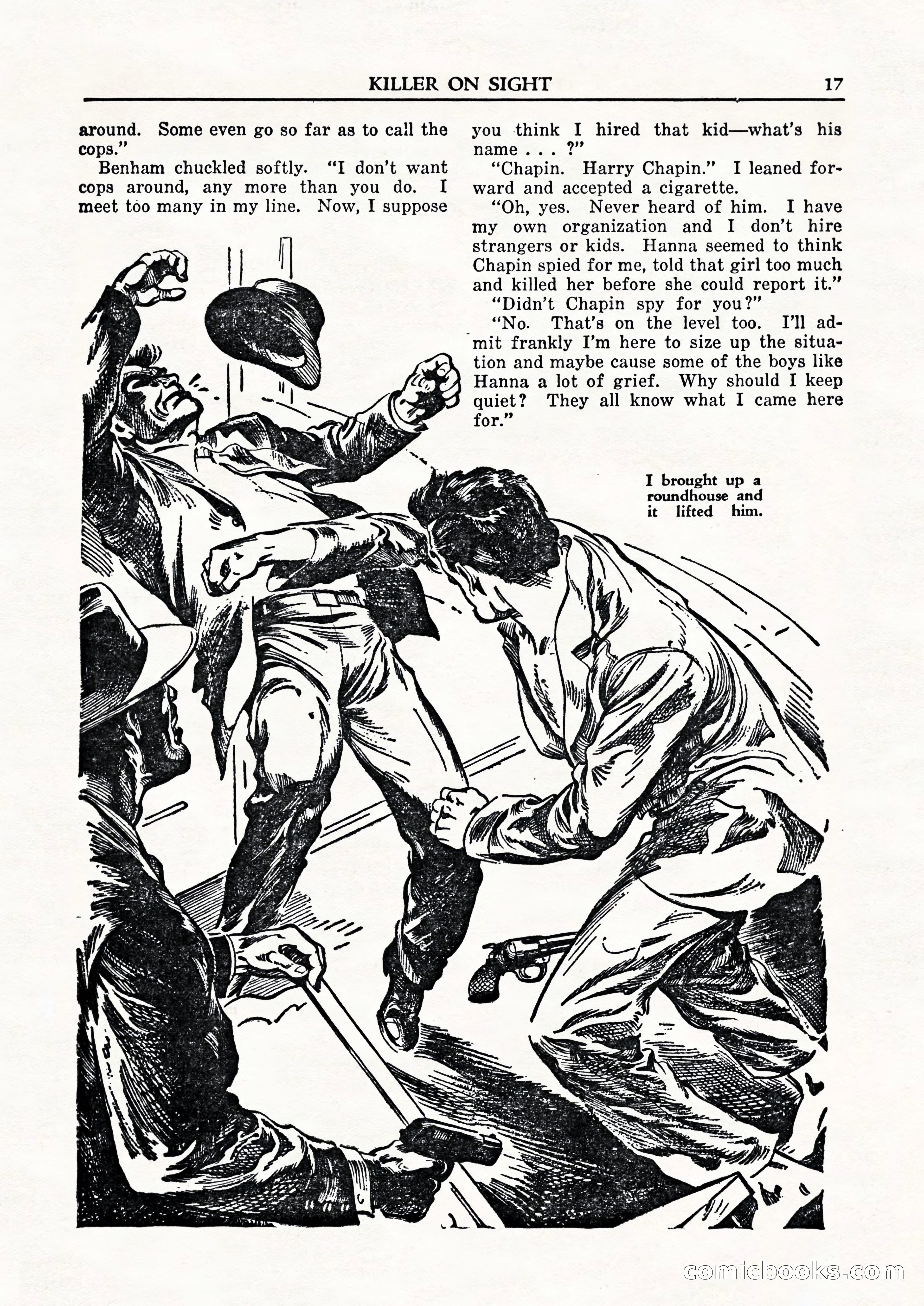 KILLER ON SIGHT 17

around. Some even go so far as to call the cops."

Benham chuckled softly. "I don't want cops around, any more than you do. I meet too many in my line. Now, I suppose you think I hired that kid—what's his name . . . ?"

"Chapin. Harry Chapin." I leaned forward and accepted a cigarette.

"Oh, yes. Never heard of him. I have my own organization and I don't hire strangers or kids. Hanna seemed to think Chapin spied for me, told that girl too much and killed her before she could report it."

"Didn't Chapin spy for you?"

"No. That's on the level too. I'll admit frankly I'm here to size up the situation and maybe cause some of the boys like Hanna a lot of grief. Why should I keep quiet? They all know what I came here for."

I brought up a roundhouse and it lifted him.

comicbooks.com